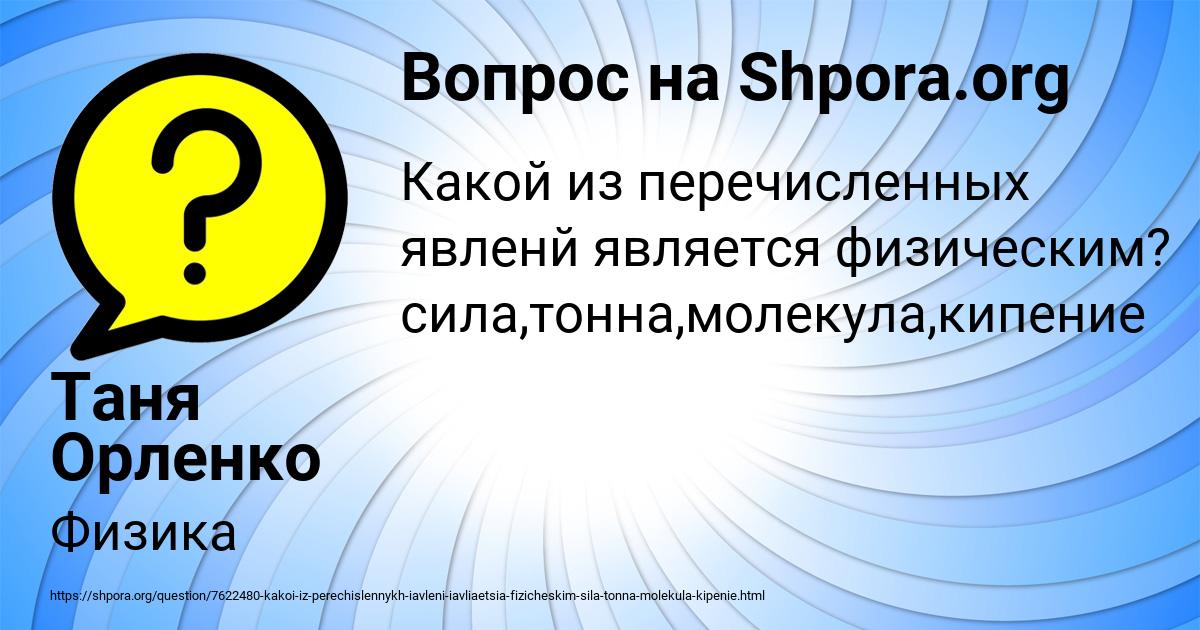 Вопрос на Shpora.org

Какой из перечисленных явленй является физическим? сила,тонна,молекула,кипение

Таня Орленко

Физика

https://shpora.org/question/7622480-kakoi-iz-perechislennykh-iavleni-iavliaetsia-fizicheskim-sila-tonna-molekula-kipenie.html